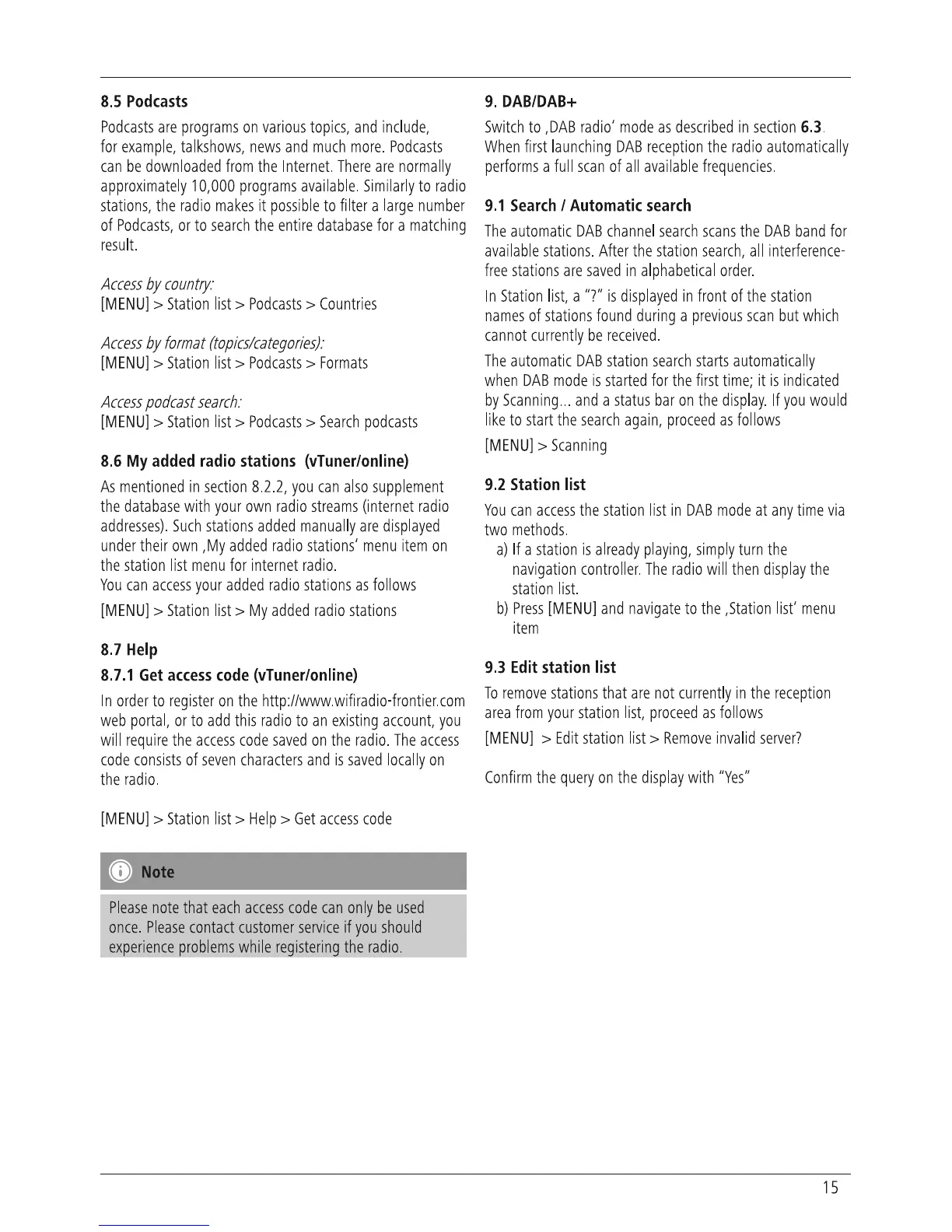 8.5 Podcasts

Podcasts are programs on various topics, and include, for example, talkshows, news and much more. Podcasts can be downloaded from the Internet. There are normally approximately 10,000 programs available. Similarly to radio stations, the radio makes it possible to filter a large number of Podcasts, or to search the entire database for a matching result.

Access by country:
[MENU] > Station list > Podcasts > Countries

Access by format (topics/categories):
[MENU] > Station list > Podcasts > Formats

Access podcast search:
[MENU] > Station list > Podcasts > Search podcasts

8.6 My added radio stations (vTuner/online)

As mentioned in section 8.2.2, you can also supplement the database with your own radio streams (internet radio addresses). Such stations added manually are displayed under their own ‚My added radio stations' menu item on the station list menu for internet radio.
You can access your added radio stations as follows

[MENU] > Station list > My added radio stations

8.7 Help

8.7.1 Get access code (vTuner/online)

In order to register on the http://www.wifiradio-frontier.com web portal, or to add this radio to an existing account, you will require the access code saved on the radio. The access code consists of seven characters and is saved locally on the radio.

[MENU] > Station list > Help > Get access code

Note

Please note that each access code can only be used once. Please contact customer service if you should experience problems while registering the radio.

9. DAB/DAB+

Switch to ‚DAB radio' mode as described in section 6.3. When first launching DAB reception the radio automatically performs a full scan of all available frequencies.

9.1 Search / Automatic search

The automatic DAB channel search scans the DAB band for available stations. After the station search, all interference-free stations are saved in alphabetical order.

In Station list, a "?" is displayed in front of the station names of stations found during a previous scan but which cannot currently be received.

The automatic DAB station search starts automatically when DAB mode is started for the first time; it is indicated by Scanning... and a status bar on the display. If you would like to start the search again, proceed as follows

[MENU] > Scanning

9.2 Station list

You can access the station list in DAB mode at any time via two methods.
a) If a station is already playing, simply turn the navigation controller. The radio will then display the station list.
b) Press [MENU] and navigate to the ‚Station list' menu item

9.3 Edit station list

To remove stations that are not currently in the reception area from your station list, proceed as follows

[MENU] > Edit station list > Remove invalid server?

Confirm the query on the display with "Yes"

15